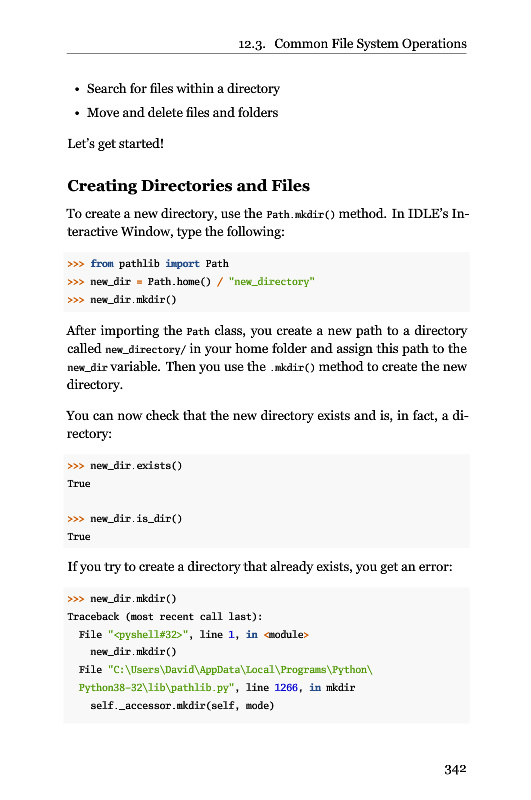 12.3. Common File System Operations

• Search for files within a directory
• Move and delete files and folders

Let's get started!

Creating Directories and Files

To create a new directory, use the Path.mkdir() method. In IDLE's Interactive Window, type the following:

>>> from pathlib import Path
>>> new_dir = Path.home() / "new_directory"
>>> new_dir.mkdir()

After importing the Path class, you create a new path to a directory called new_directory/ in your home folder and assign this path to the new_dir variable. Then you use the .mkdir() method to create the new directory.

You can now check that the new directory exists and is, in fact, a directory:

>>> new_dir.exists()
True

>>> new_dir.is_dir()
True

If you try to create a directory that already exists, you get an error:

>>> new_dir.mkdir()
Traceback (most recent call last):
  File "<pyshell#32>", line 1, in <module>
    new_dir.mkdir()
  File "C:\Users\David\AppData\Local\Programs\Python\
  Python38-32\lib\pathlib.py", line 1266, in mkdir
    self._accessor.mkdir(self, mode)

342